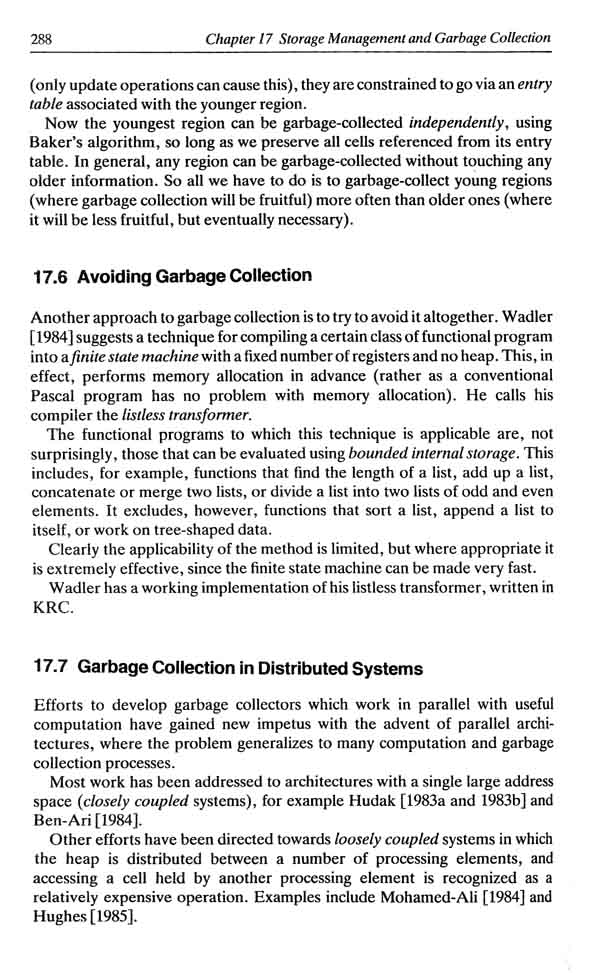 288 Chapter 17 Storage Management and Garbage Collection

(only update operations can cause this), they are constrained to go via an entry table associated with the younger region.

Now the youngest region can be garbage-collected independently, using Baker's algorithm, so long as we preserve all cells referenced from its entry table. In general, any region can be garbage-collected without touching any older information. So all we have to do is to garbage-collect young regions (where garbage collection will be fruitful) more often than older ones (where it will be less fruitful, but eventually necessary).

17.6 Avoiding Garbage Collection

Another approach to garbage collection is to try to avoid it altogether. Wadler [1984] suggests a technique for compiling a certain class of functional program into a finite state machine with a fixed number of registers and no heap. This, in effect, performs memory allocation in advance (rather as a conventional Pascal program has no problem with memory allocation). He calls his compiler the listless transformer.

The functional programs to which this technique is applicable are, not surprisingly, those that can be evaluated using bounded internal storage. This includes, for example, functions that find the length of a list, add up a list, concatenate or merge two lists, or divide a list into two lists of odd and even elements. It excludes, however, functions that sort a list, append a list to itself, or work on tree-shaped data.

Clearly the applicability of the method is limited, but where appropriate it is extremely effective, since the finite state machine can be made very fast.

Wadler has a working implementation of his listless transformer, written in KRC.

17.7 Garbage Collection in Distributed Systems

Efforts to develop garbage collectors which work in parallel with useful computation have gained new impetus with the advent of parallel architectures, where the problem generalizes to many computation and garbage collection processes.

Most work has been addressed to architectures with a single large address space (closely coupled systems), for example Hudak [1983a and 1983b] and Ben-Ari [1984].

Other efforts have been directed towards loosely coupled systems in which the heap is distributed between a number of processing elements, and accessing a cell held by another processing element is recognized as a relatively expensive operation. Examples include Mohamed-Ali [1984] and Hughes [1985].